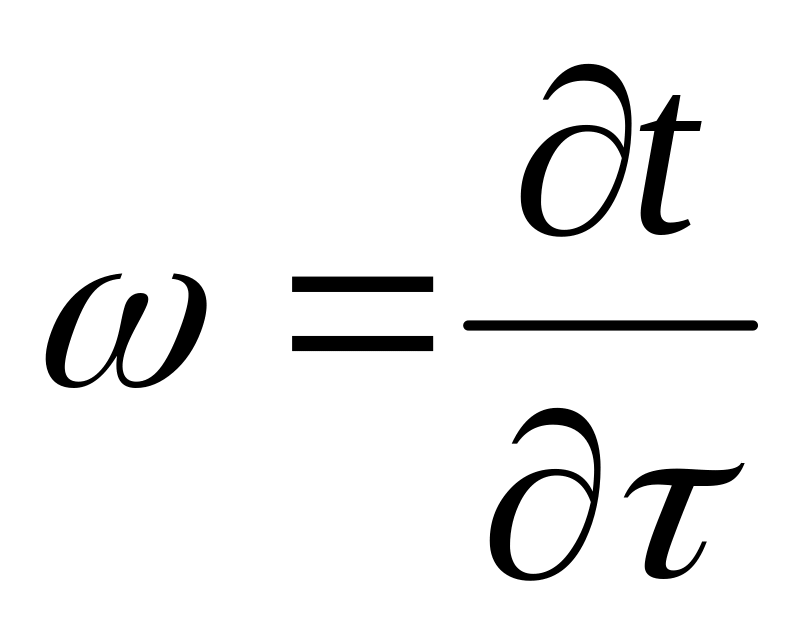 $\omega = \frac{\partial t}{\partial \tau}$